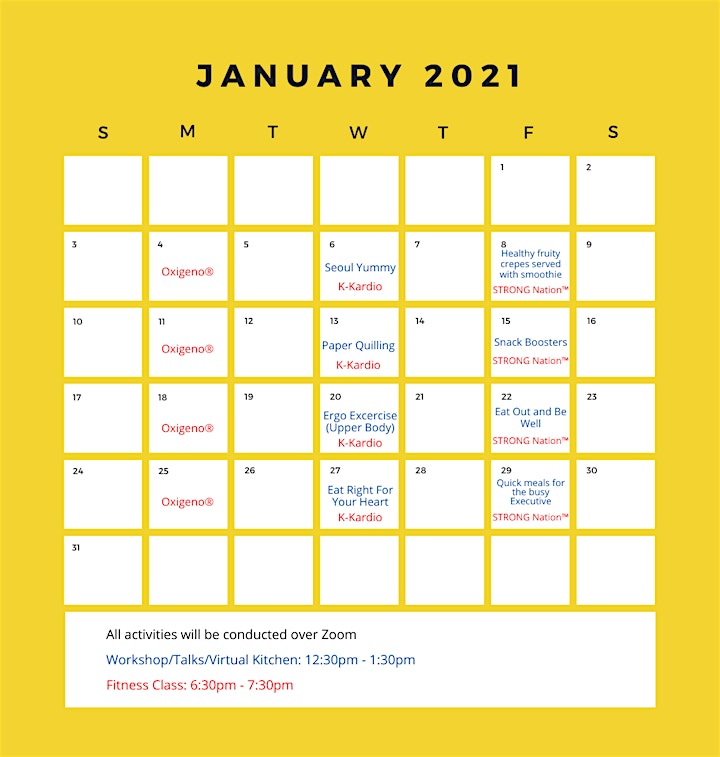 JANUARY 2021

| S | M | T | W | T | F | S |
|---|---|---|---|---|---|---|
| | | | | | 1 | 2 |
| 3 | 4 Oxigeno® | 5 | 6 Seoul Yummy K-Kardio | 7 | 8 Healthy fruity crepes served with smoothie STRONG Nation™ | 9 |
| 10 | 11 Oxigeno® | 12 | 13 Paper Quilling K-Kardio | 14 | 15 Snack Boosters STRONG Nation™ | 16 |
| 17 | 18 Oxigeno® | 19 | 20 Ergo Excercise (Upper Body) K-Kardio | 21 | 22 Eat Out and Be Well STRONG Nation™ | 23 |
| 24 | 25 Oxigeno® | 26 | 27 Eat Right For Your Heart K-Kardio | 28 | 29 Quick meals for the busy Executive STRONG Nation™ | 30 |
| 31 | | | | | | |

All activities will be conducted over Zoom

Workshop/Talks/Virtual Kitchen: 12:30pm - 1:30pm

Fitness Class: 6:30pm - 7:30pm